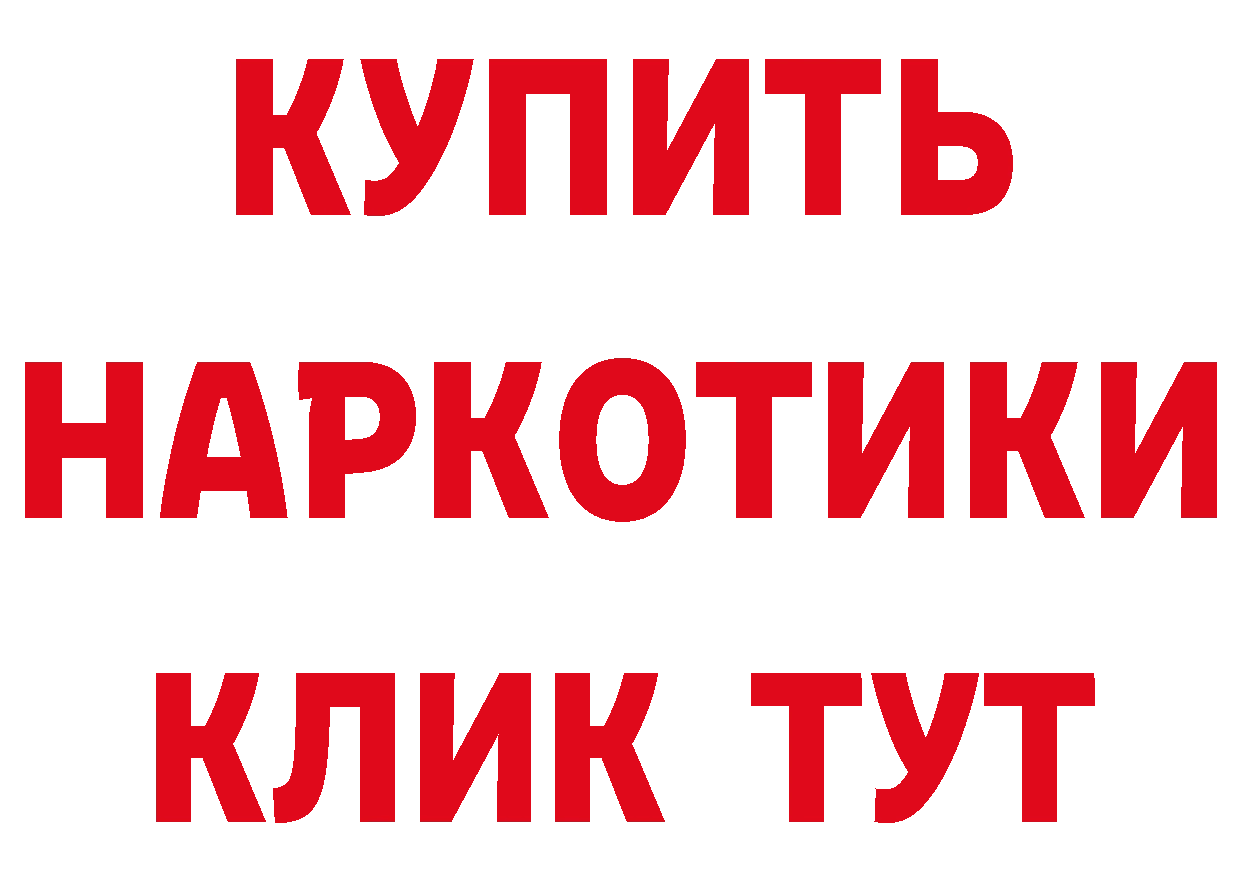 КУПИТЬ
НАРКОТИКИ
КЛИК ТУТ